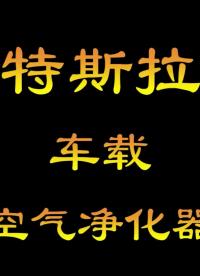 特斯拉

车载

空气净化器